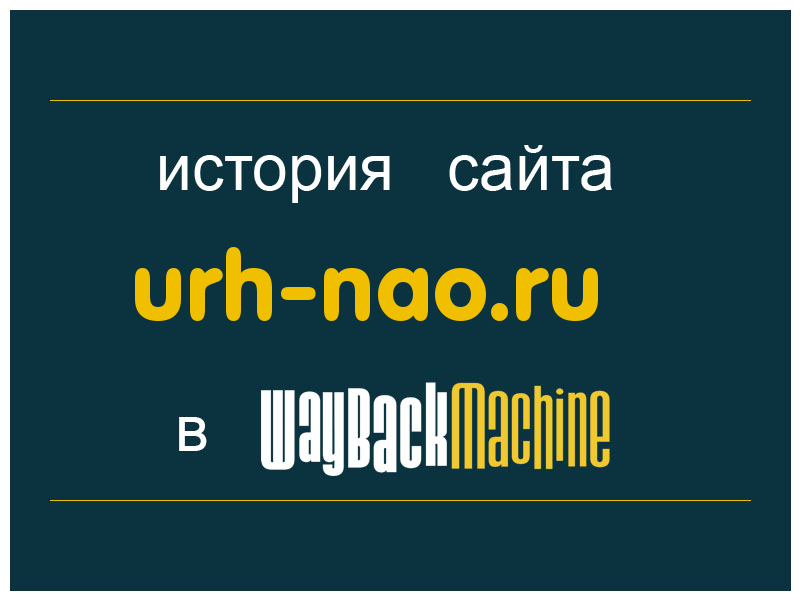 история сайта

urh-nao.ru

в WayBackMachine